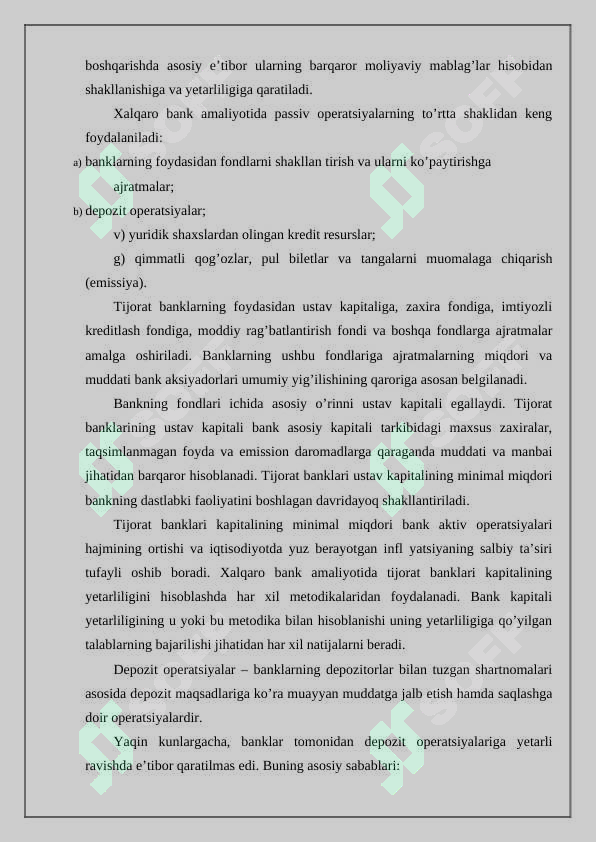 boshqarishda asosiy e’tibor ularning barqaror moliyaviy mablag’lar hisobidan shakllanishiga va yetarliligiga qaratiladi.

Xalqaro bank amaliyotida passiv operatsiyalarning to’rtta shaklidan keng foydalaniladi:

a) banklarning foydasidan fondlarni shakllan tirish va ularni ko’paytirishga ajratmalar;

b) depozit operatsiyalar;

v) yuridik shaxslardan olingan kredit resurslar;

g) qimmatli qog’ozlar, pul biletlar va tangalarni muomalaga chiqarish (emissiya).

Tijorat banklarning foydasidan ustav kapitaliga, zaxira fondiga, imtiyozli kreditlash fondiga, moddiy rag’batlantirish fondi va boshqa fondlarga ajratmalar amalga oshiriladi. Banklarning ushbu fondlariga ajratmalarning miqdori va muddati bank aksiyadorlari umumiy yig’ilishining qaroriga asosan belgilanadi.

Bankning fondlari ichida asosiy o’rinni ustav kapitali egallaydi. Tijorat banklarining ustav kapitali bank asosiy kapitali tarkibidagi maxsus zaxiralar, taqsimlanmagan foyda va emission daromadlarga qaraganda muddati va manbai jihatidan barqaror hisoblanadi. Tijorat banklari ustav kapitalining minimal miqdori bankning dastlabki faoliyatini boshlagan davridayoq shakllantiriladi.

Tijorat banklari kapitalining minimal miqdori bank aktiv operatsiyalari hajmining ortishi va iqtisodiyotda yuz berayotgan infl yatsiyaning salbiy ta’siri tufayli oshib boradi. Xalqaro bank amaliyotida tijorat banklari kapitalining yetarliligini hisoblashda har xil metodikalaridan foydalanadi. Bank kapitali yetarliligining u yoki bu metodika bilan hisoblanishi uning yetarliligiga qo’yilgan talablarning bajarilishi jihatidan har xil natijalarni beradi.

Depozit operatsiyalar – banklarning depozitorlar bilan tuzgan shartnomalari asosida depozit maqsadlariga ko’ra muayyan muddatga jalb etish hamda saqlashga doir operatsiyalardir.

Yaqin kunlargacha, banklar tomonidan depozit operatsiyalariga yetarli ravishda e’tibor qaratilmas edi. Buning asosiy sabablari: